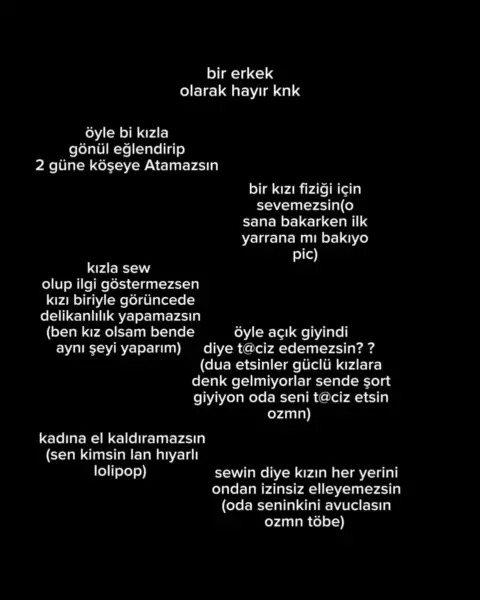 bir erkek
olarak hayır knk

öyle bi kızla
gönül eğlendirip
2 güne köşeye Atamazsın

bir kızı fiziği için
sevemezsin(o
sana bakarken ilk
yarrana mı bakıyo
pic)

kızla sew
olup ilgi göstermezsen
kızı biriyle görüncede
delikanlılık yapamazsın
(ben kız olsam bende
aynı şeyi yaparım)

öyle açık giyindi
diye t@ciz edemezsin? ?
(dua etsinler güclü kızlara
denk gelmiyorlar sende şort
giyiyon oda seni t@ciz etsin
ozmn)

kadına el kaldıramazsın
(sen kimsin lan hıyarlı
lolipop)

sewin diye kızın her yerini
ondan izinsiz elleyemezsin
(oda seninkini avuclasın
ozmn töbe)